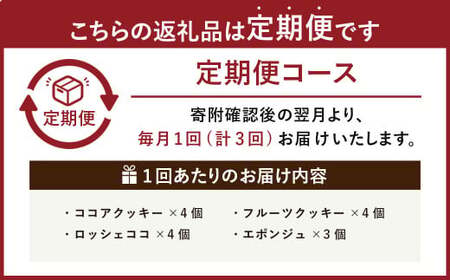 こちらの返礼品は定期便です

定期便

定期便コース

寄附確認後の翌月より、
毎月1回（計3回）お届けいたします。

1回あたりのお届け内容

・ココアクッキー ×4個
・ロッシェココ ×4個

・フルーツクッキー ×4個
・エポンジュ ×3個